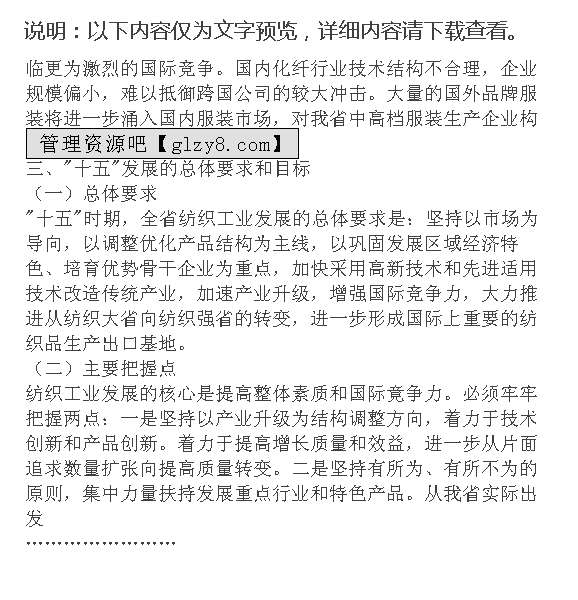 说明：以下内容仅为文字预览，详细内容请下载查看。

临更为激烈的国际竞争。国内化纤行业技术结构不合理，企业规模偏小，难以抵御跨国公司的较大冲击。大量的国外品牌服装将进一步涌入国内服装市场，对我省中高档服装生产企业构

管理资源吧【glzy8.com】

三、"十五"发展的总体要求和目标

（一）总体要求

"十五"时期，全省纺织工业发展的总体要求是：坚持以市场为导向，以调整优化产品结构为主线，以巩固发展区域经济特色、培育优势骨干企业为重点，加快采用高新技术和先进适用技术改造传统产业，加速产业升级，增强国际竞争力，大力推进从纺织大省向纺织强省的转变，进一步形成国际上重要的纺织品生产出口基地。

（二）主要把握点

纺织工业发展的核心是提高整体素质和国际竞争力。必须牢牢把握两点：一是坚持以产业升级为结构调整方向，着力于技术创新和产品创新。着力于提高增长质量和效益，进一步从片面追求数量扩张向提高质量转变。二是坚持有所为、有所不为的原则，集中力量扶持发展重点行业和特色产品。从我省实际出发

……………………